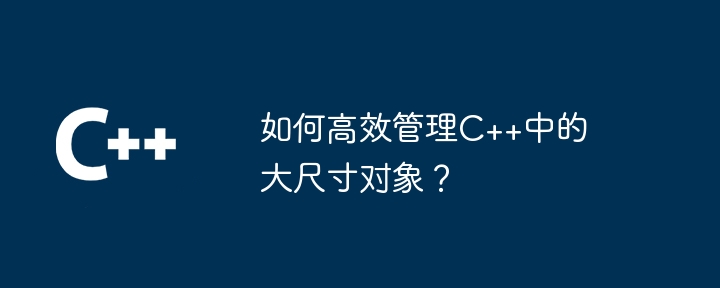 C++

如何高效管理C++中的大尺寸对象？